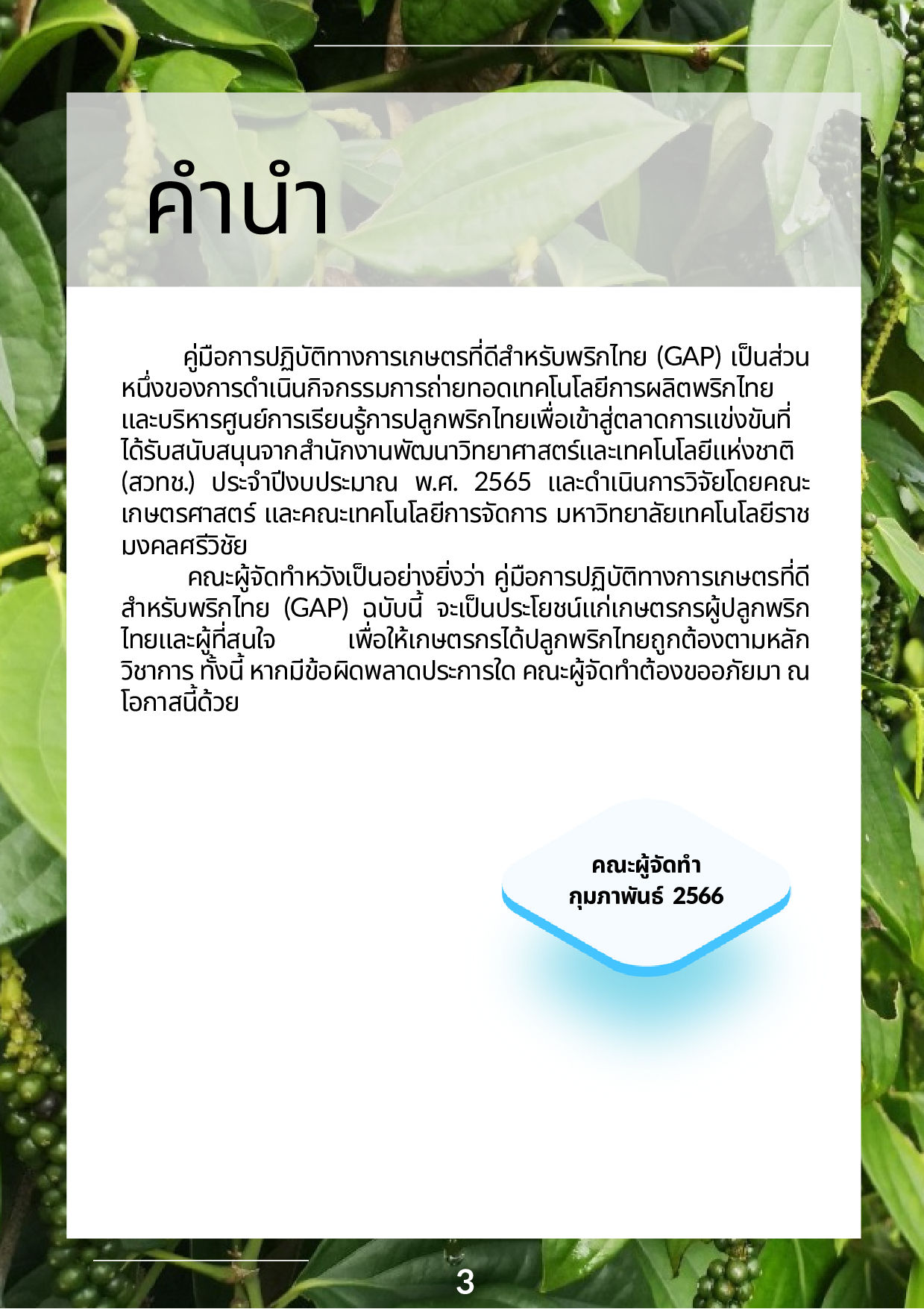 คำนำ

คู่มือการปฏิบัติทางการเกษตรที่ดีสำหรับพริกไทย (GAP) เป็นส่วนหนึ่งของการดำเนินกิจกรรมการถ่ายทอดเทคโนโลยีการผลิตพริกไทยและบริหารศูนย์การเรียนรู้การปลูกพริกไทยเพื่อเข้าสู่ตลาดการแข่งขันที่ได้รับสนับสนุนจากสำนักงานพัฒนาวิทยาศาสตร์และเทคโนโลยีแห่งชาติ (สวทช.) ประจำปีงบประมาณ พ.ศ. 2565 และดำเนินการวิจัยโดยคณะเกษตรศาสตร์ และคณะเทคโนโลยีการจัดการ มหาวิทยาลัยเทคโนโลยีราชมงคลศรีวิชัย

คณะผู้จัดทำหวังเป็นอย่างยิ่งว่า คู่มือการปฏิบัติทางการเกษตรที่ดีสำหรับพริกไทย (GAP) ฉบับนี้ จะเป็นประโยชน์แก่เกษตรกรผู้ปลูกพริกไทยและผู้ที่สนใจ เพื่อให้เกษตรกรได้ปลูกพริกไทยถูกต้องตามหลักวิชาการ ทั้งนี้ หากมีข้อผิดพลาดประการใด คณะผู้จัดทำต้องขออภัยมา ณ โอกาสนี้ด้วย

คณะผู้จัดทำ
กุมภาพันธ์ 2566

3